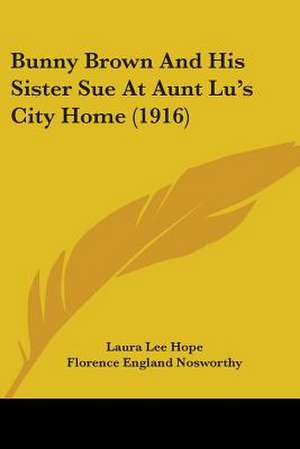 Bunny Brown And His Sister Sue At Aunt Lu's City Home (1916)

Laura Lee Hope
Florence England Nosworthy